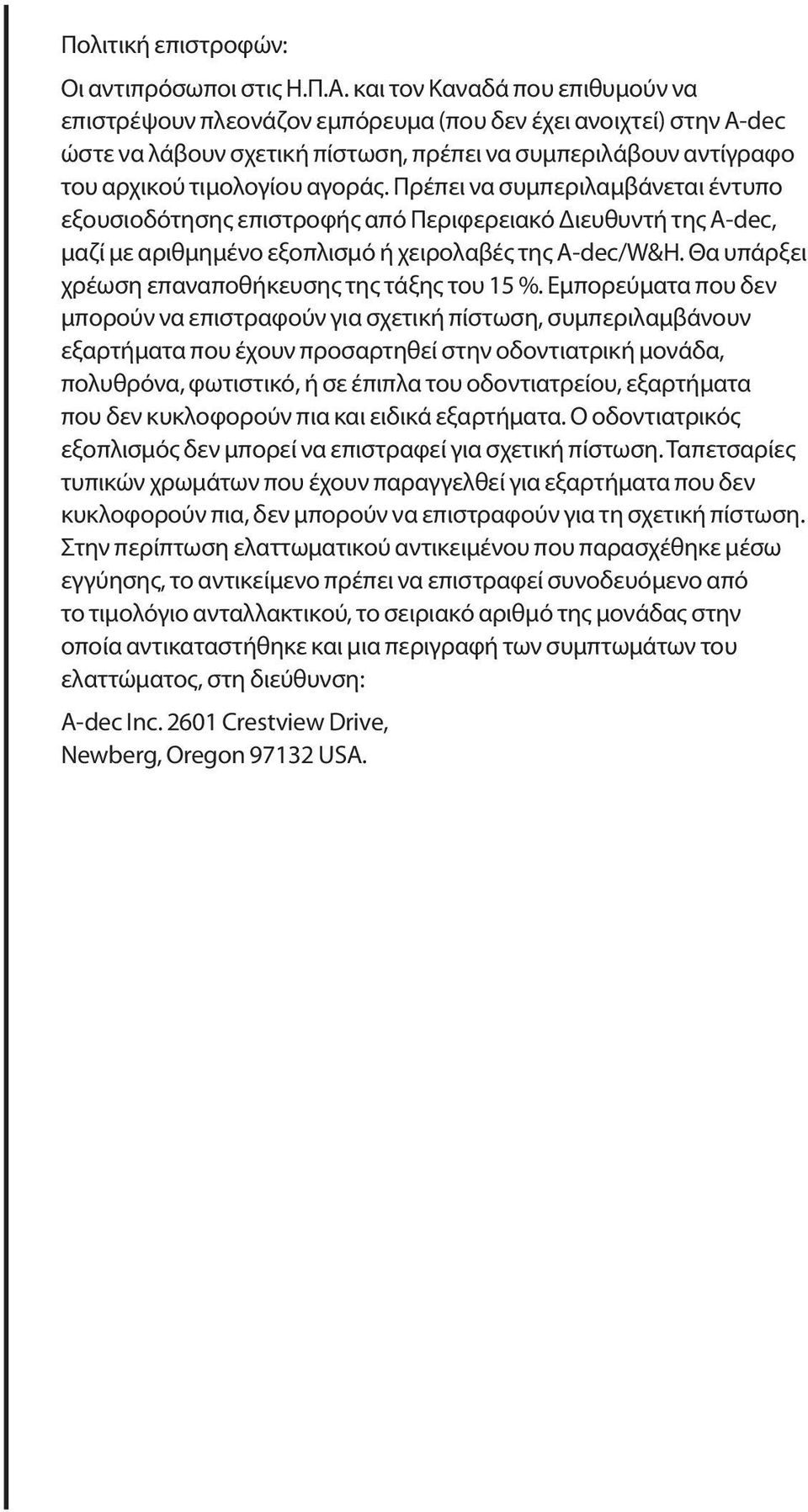 Πολιτική επιστροφών:

Οι αντιπρόσωποι στις Η.Π.Α. και τον Καναδά που επιθυμούν να επιστρέψουν πλεονάζον εμπόρευμα (που δεν έχει ανοιχτεί) στην A-dec ώστε να λάβουν σχετική πίστωση, πρέπει να συμπεριλάβουν αντίγραφο του αρχικού τιμολογίου αγοράς. Πρέπει να συμπεριλαμβάνεται έντυπο εξουσιοδότησης επιστροφής από Περιφερειακό Διευθυντή της A-dec, μαζί με αριθμημένο εξοπλισμό ή χειρολαβές της A-dec/W&H. Θα υπάρξει χρέωση επαναποθήκευσης της τάξης του 15 %. Εμπορεύματα που δεν μπορούν να επιστραφούν για σχετική πίστωση, συμπεριλαμβάνουν εξαρτήματα που έχουν προσαρτηθεί στην οδοντιατρική μονάδα, πολυθρόνα, φωτιστικό, ή σε έπιπλα του οδοντιατρείου, εξαρτήματα που δεν κυκλοφορούν πια και ειδικά εξαρτήματα. Ο οδοντιατρικός εξοπλισμός δεν μπορεί να επιστραφεί για σχετική πίστωση. Ταπετσαρίες τυπικών χρωμάτων που έχουν παραγγελθεί για εξαρτήματα που δεν κυκλοφορούν πια, δεν μπορούν να επιστραφούν για τη σχετική πίστωση. Στην περίπτωση ελαττωματικού αντικειμένου που παρασχέθηκε μέσω εγγύησης, το αντικείμενο πρέπει να επιστραφεί συνοδευόμενο από το τιμολόγιο ανταλλακτικού, το σειριακό αριθμό της μονάδας στην οποία αντικαταστήθηκε και μια περιγραφή των συμπτωμάτων του ελαττώματος, στη διεύθυνση:

A-dec Inc. 2601 Crestview Drive, Newberg, Oregon 97132 USA.